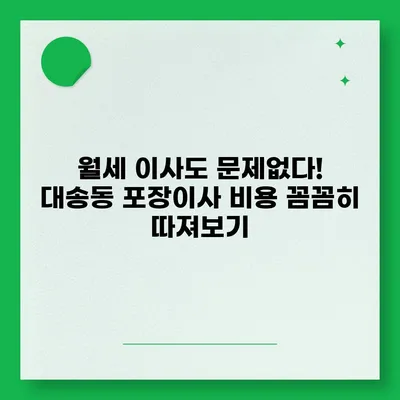 월세 이사도 문제없다! 대송동 포장이사 비용 꼼꼼히 따져보기